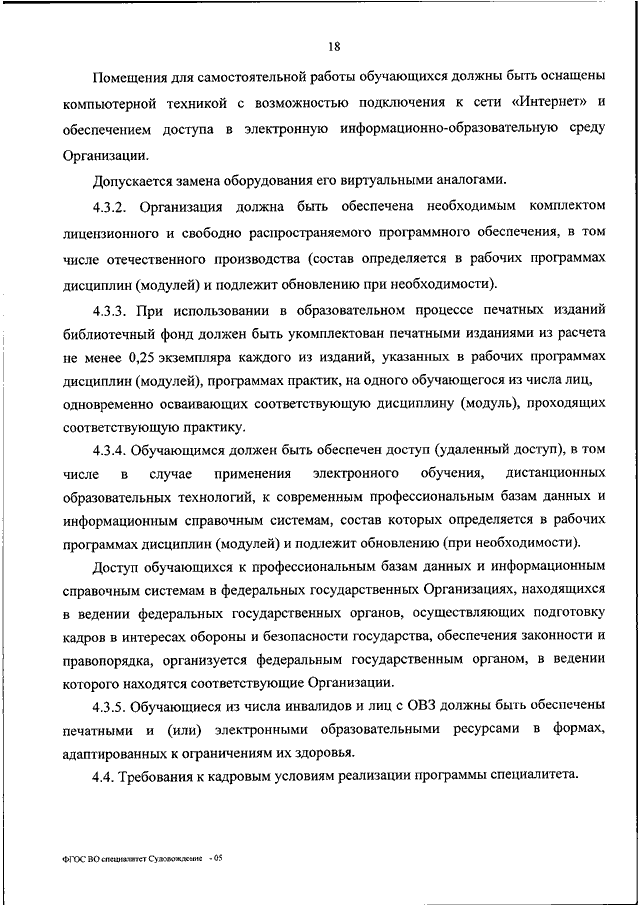 18

Помещения для самостоятельной работы обучающихся должны быть оснащены компьютерной техникой с возможностью подключения к сети «Интернет» и обеспечением доступа в электронную информационно-образовательную среду Организации.

Допускается замена оборудования его виртуальными аналогами.

4.3.2. Организация должна быть обеспечена необходимым комплектом лицензионного и свободно распространяемого программного обеспечения, в том числе отечественного производства (состав определяется в рабочих программах дисциплин (модулей) и подлежит обновлению при необходимости).

4.3.3. При использовании в образовательном процессе печатных изданий библиотечный фонд должен быть укомплектован печатными изданиями из расчета не менее 0,25 экземпляра каждого из изданий, указанных в рабочих программах дисциплин (модулей), программах практик, на одного обучающегося из числа лиц, одновременно осваивающих соответствующую дисциплину (модуль), проходящих соответствующую практику.

4.3.4. Обучающимся должен быть обеспечен доступ (удаленный доступ), в том числе в случае применения электронного обучения, дистанционных образовательных технологий, к современным профессиональным базам данных и информационным справочным системам, состав которых определяется в рабочих программах дисциплин (модулей) и подлежит обновлению (при необходимости).

Доступ обучающихся к профессиональным базам данных и информационным справочным системам в федеральных государственных Организациях, находящихся в ведении федеральных государственных органов, осуществляющих подготовку кадров в интересах обороны и безопасности государства, обеспечения законности и правопорядка, организуется федеральным государственным органом, в ведении которого находятся соответствующие Организации.

4.3.5. Обучающиеся из числа инвалидов и лиц с ОВЗ должны быть обеспечены печатными и (или) электронными образовательными ресурсами в формах, адаптированных к ограничениям их здоровья.

4.4. Требования к кадровым условиям реализации программы специалитета.

ФГОС ВО специалитет Судовождение - 05